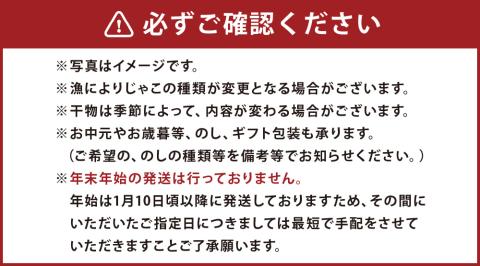 必ずご確認ください

※写真はイメージです。
※漁によりじゃこの種類が変更となる場合がございます。
※干物は季節によって、内容が変わる場合がございます。
※お中元やお歳暮等、のし、ギフト包装も承ります。
（ご希望の、のしの種類等を備考等でお知らせください。）
※年末年始の発送は行っておりません。
年始は1月10日頃以降に発送しておりますため、その間にいただいたご指定日につきましては最短で手配をさせていただきますことご了承願います。